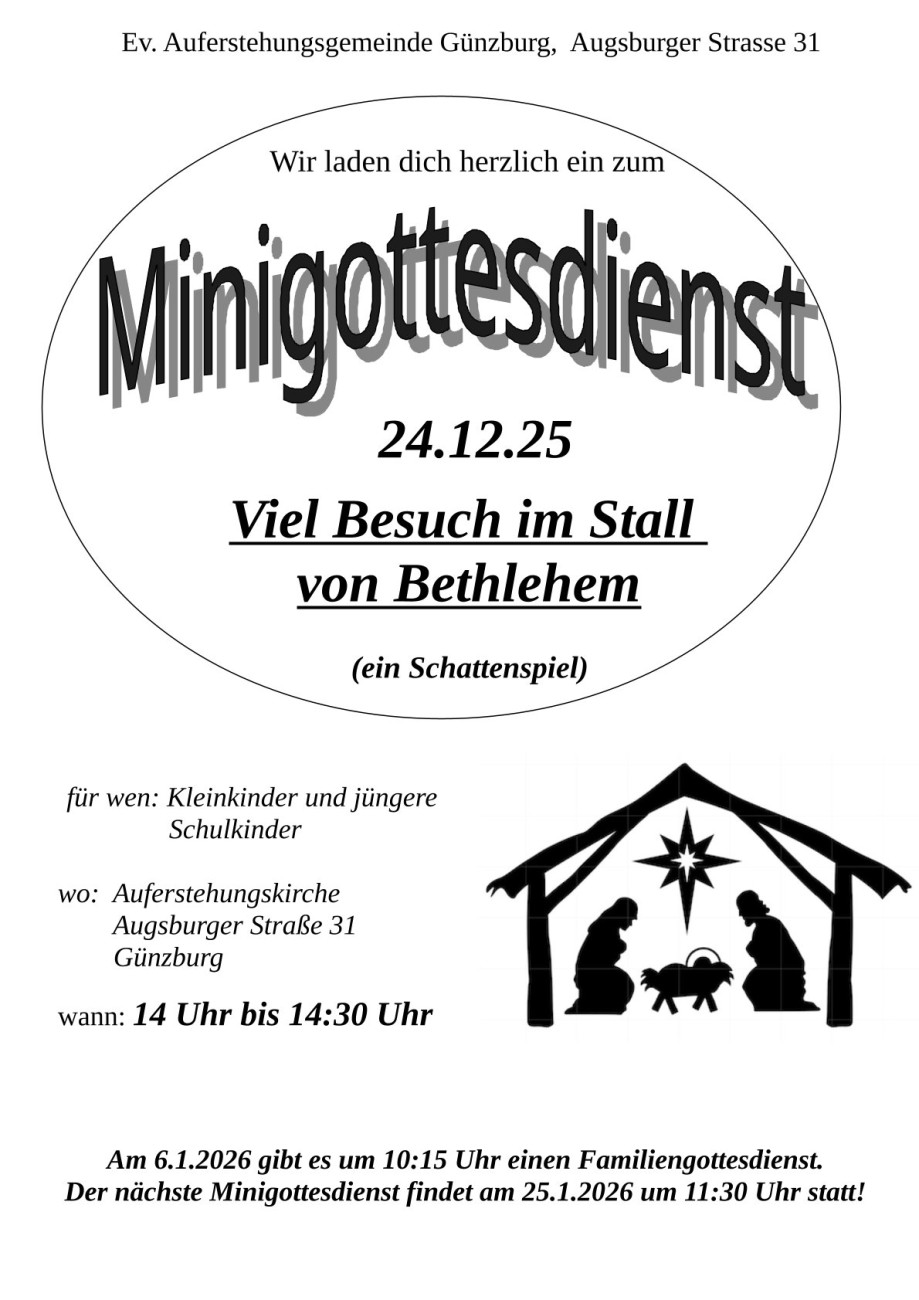 Ev. Auferstehungsgemeinde Günzburg, Augsburger Strasse 31

Wir laden dich herzlich ein zum

Minigottesdienst

24.12.25

Viel Besuch im Stall
von Bethlehem

(ein Schattenspiel)

für wen: Kleinkinder und jüngere Schulkinder

wo: Auferstehungskirche
Augsburger Straße 31
Günzburg

wann: 14 Uhr bis 14:30 Uhr

Am 6.1.2026 gibt es um 10:15 Uhr einen Familiengottesdienst.
Der nächste Minigottesdienst findet am 25.1.2026 um 11:30 Uhr statt!